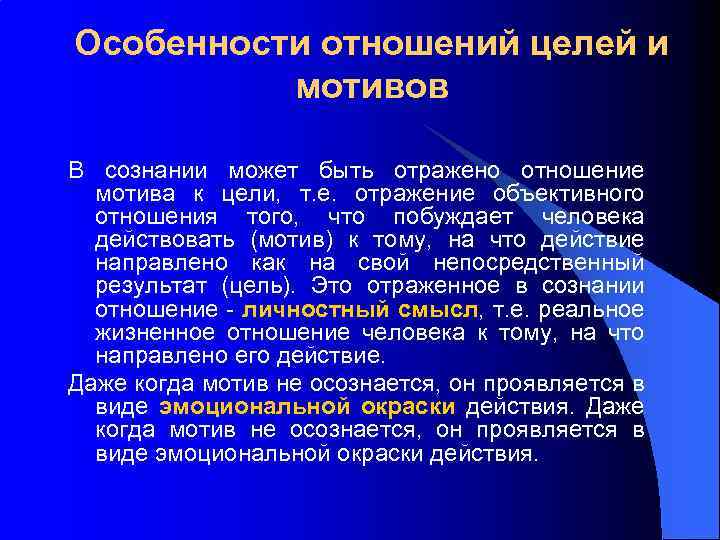 Особенности отношений целей и мотивов

В сознании может быть отражено отношение мотива к цели, т.е. отражение объективного отношения того, что побуждает человека действовать (мотив) к тому, на что действие направлено как на свой непосредственный результат (цель). Это отраженное в сознании отношение - личностный смысл, т.е. реальное жизненное отношение человека к тому, на что направлено его действие.

Даже когда мотив не осознается, он проявляется в виде эмоциональной окраски действия. Даже когда мотив не осознается, он проявляется в виде эмоциональной окраски действия.